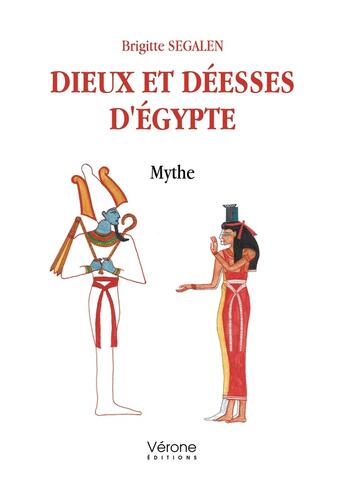 Brigitte SEGALEN

DIEUX ET DÉESSES D'ÉGYPTE

Mythe

Vérone
ÉDITIONS